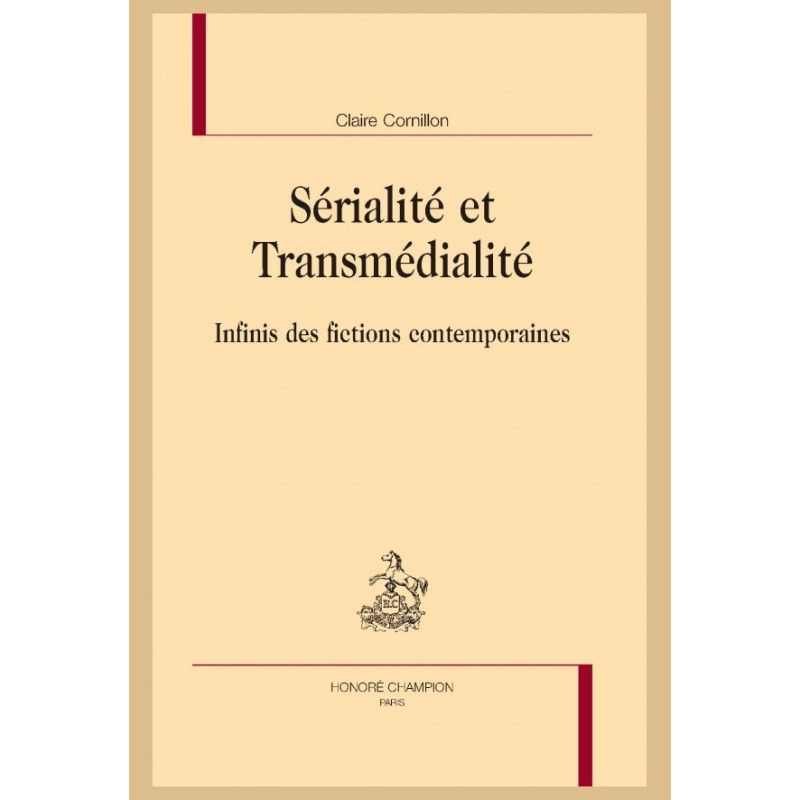 Claire Cornillon

Sérialité et Transmédialité

Infinis des fictions contemporaines

HONORÉ CHAMPION
PARIS